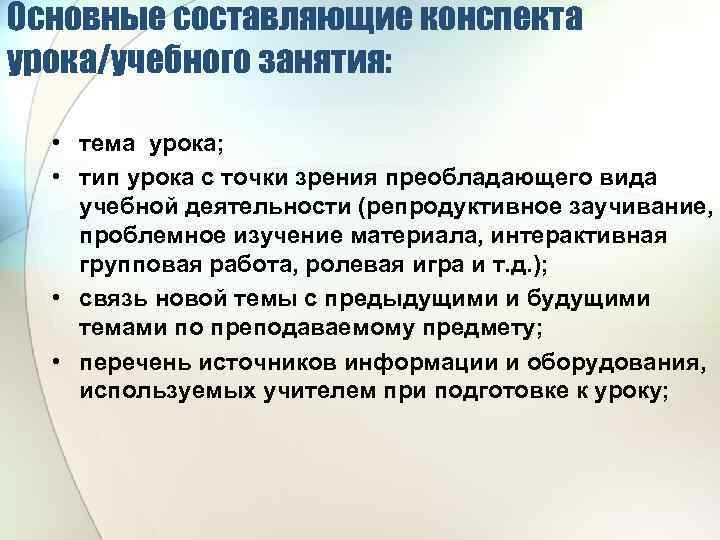 Основные составляющие конспекта урока/учебного занятия:

• тема урока;
• тип урока с точки зрения преобладающего вида учебной деятельности (репродуктивное заучивание, проблемное изучение материала, интерактивная групповая работа, ролевая игра и т.д.);
• связь новой темы с предыдущими и будущими темами по преподаваемому предмету;
• перечень источников информации и оборудования, используемых учителем при подготовке к уроку;